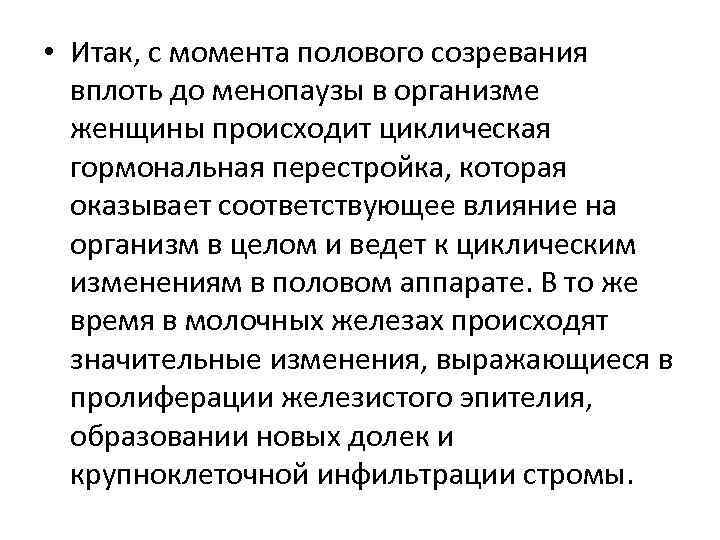 • Итак, с момента полового созревания вплоть до менопаузы в организме женщины происходит циклическая гормональная перестройка, которая оказывает соответствующее влияние на организм в целом и ведет к циклическим изменениям в половом аппарате. В то же время в молочных железах происходят значительные изменения, выражающиеся в пролиферации железистого эпителия, образовании новых долек и крупноклеточной инфильтрации стромы.